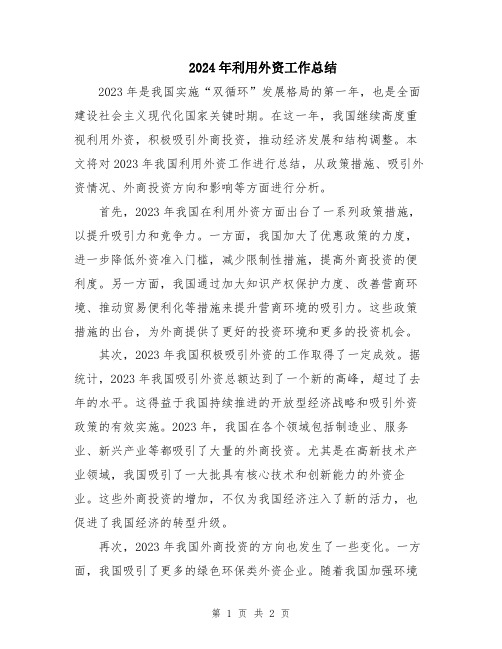 2024年利用外资工作总结

2023年是我国实施“双循环”发展格局的第一年，也是全面建设社会主义现代化国家关键时期。在这一年，我国继续高度重视利用外资，积极吸引外商投资，推动经济发展和结构调整。本文将对2023年我国利用外资工作进行总结，从政策措施、吸引外资情况、外商投资方向和影响等方面进行分析。

首先，2023年我国在利用外资方面出台了一系列政策措施，以提升吸引力和竞争力。一方面，我国加大了优惠政策的力度，进一步降低外资准入门槛，减少限制性措施，提高外商投资的便利度。另一方面，我国通过加大知识产权保护力度、改善营商环境、推动贸易便利化等措施来提升营商环境的吸引力。这些政策措施的出台，为外商提供了更好的投资环境和更多的投资机会。

其次，2023年我国积极吸引外资的工作取得了一定成效。据统计，2023年我国吸引外资总额达到了一个新的高峰，超过了去年的水平。这得益于我国持续推进的开放型经济战略和吸引外资政策的有效实施。2023年，我国在各个领域包括制造业、服务业、新兴产业等都吸引了大量的外商投资。尤其是在高新技术产业领域，我国吸引了一大批具有核心技术和创新能力的外资企业。这些外商投资的增加，不仅为我国经济注入了新的活力，也促进了我国经济的转型升级。

再次，2023年我国外商投资的方向也发生了一些变化。一方面，我国吸引了更多的绿色环保类外资企业。随着我国加强环境

第 1 页 共 2 页